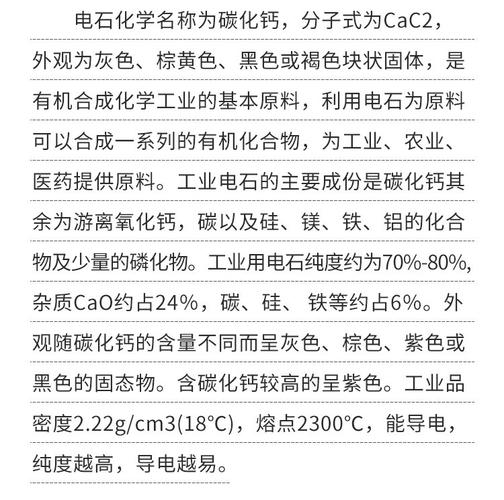 电石化学名称为碳化钙，分子式为CaC2，外观为灰色、棕黄色、黑色或褐色块状固体，是有机合成化学工业的基本原料，利用电石为原料可以合成一系列的有机化合物，为工业、农业、医药提供原料。工业电石的主要成份是碳化钙其余为游离氧化钙，碳以及硅、镁、铁、铝的化合物及少量的磷化物。工业用电石纯度约为70%-80%，杂质CaO约占24%，碳、硅、铁等约占6%。外观随碳化钙的含量不同而呈灰色、棕色、紫色或黑色的固态物。含碳化钙较高的呈紫色。工业品密度2.22g/cm3(18°C)，熔点2300°C，能导电，纯度越高，导电越易。